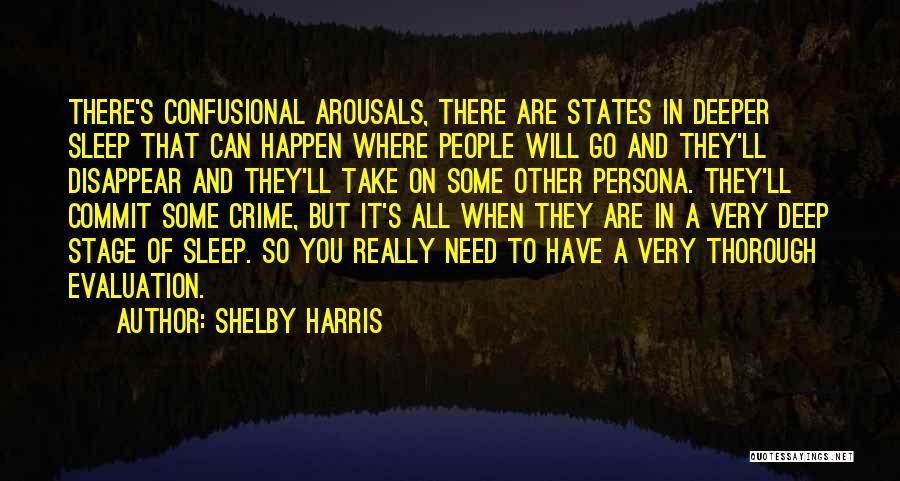 THERE'S CONFUSIONAL AROUSALS, THERE ARE STATES IN DEEPER SLEEP THAT CAN HAPPEN WHERE PEOPLE WILL GO AND THEY'LL DISAPPEAR AND THEY'LL TAKE ON SOME OTHER PERSONA. THEY'LL COMMIT SOME CRIME, BUT IT'S ALL WHEN THEY ARE IN A VERY DEEP STAGE OF SLEEP. SO YOU REALLY NEED TO HAVE A VERY THOROUGH EVALUATION.

AUTHOR: SHELBY HARRIS

QUOTESSAYINGS.NET